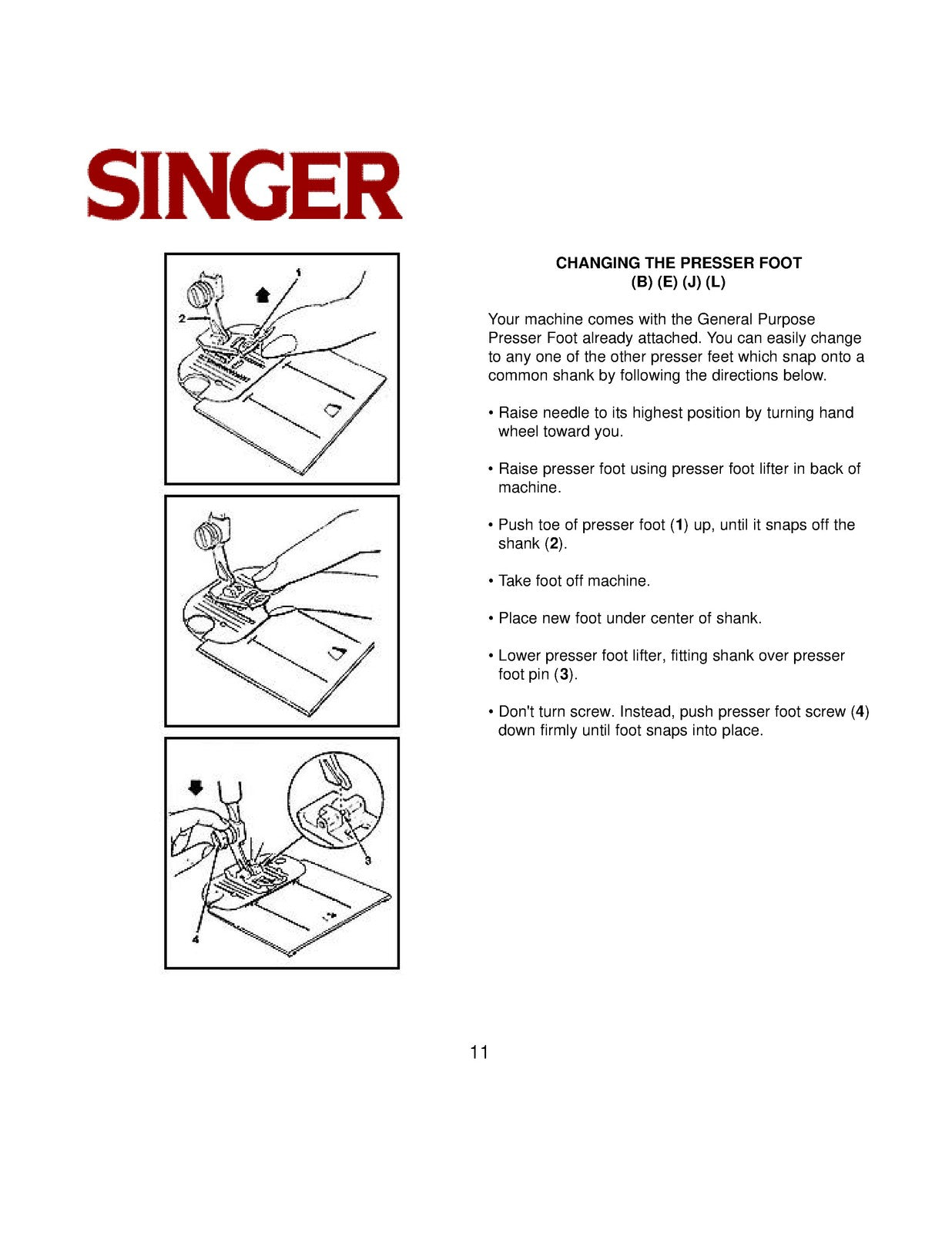 SINGER

1
2

3
4

CHANGING THE PRESSER FOOT
(B) (E) (J) (L)

Your machine comes with the General Purpose Presser Foot already attached. You can easily change to any one of the other presser feet which snap onto a common shank by following the directions below.

• Raise needle to its highest position by turning hand wheel toward you.

• Raise presser foot using presser foot lifter in back of machine.

• Push toe of presser foot (1) up, until it snaps off the shank (2).

• Take foot off machine.

• Place new foot under center of shank.

• Lower presser foot lifter, fitting shank over presser foot pin (3).

• Don't turn screw. Instead, push presser foot screw (4) down firmly until foot snaps into place.

11